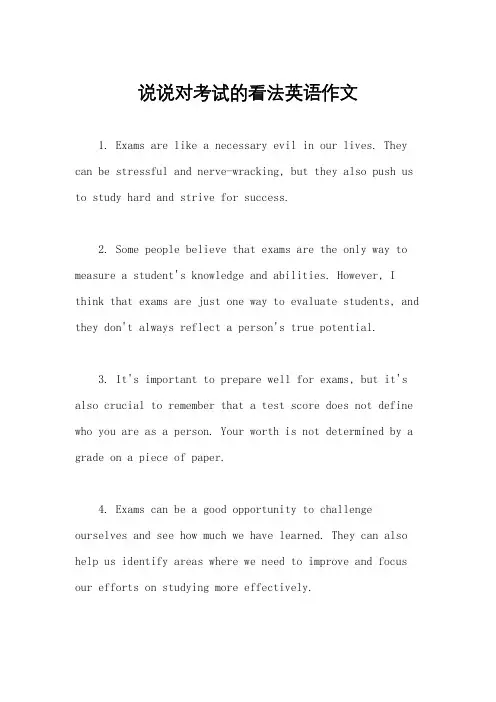 说说对考试的看法英语作文

1. Exams are like a necessary evil in our lives. They can be stressful and nerve-wracking, but they also push us to study hard and strive for success.

2. Some people believe that exams are the only way to measure a student's knowledge and abilities. However, I think that exams are just one way to evaluate students, and they don't always reflect a person's true potential.

3. It's important to prepare well for exams, but it's also crucial to remember that a test score does not define who you are as a person. Your worth is not determined by a grade on a piece of paper.

4. Exams can be a good opportunity to challenge ourselves and see how much we have learned. They can also help us identify areas where we need to improve and focus our efforts on studying more effectively.